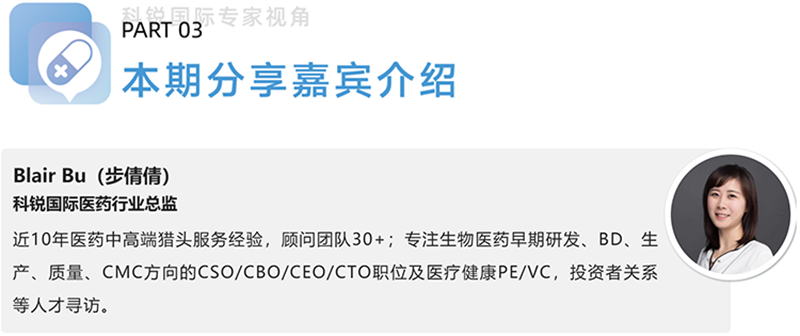 科锐国际专家视角

PART 03

本期分享嘉宾介绍

Blair Bu（步倩倩）

科锐国际医药行业总监

近10年医药中高端猎头服务经验，顾问团队30+；专注生物医药早期研发、BD、生产、质量、CMC方向的CSO/CBO/CEO/CTO职位及医疗健康PE/VC，投资者关系等人才寻访。